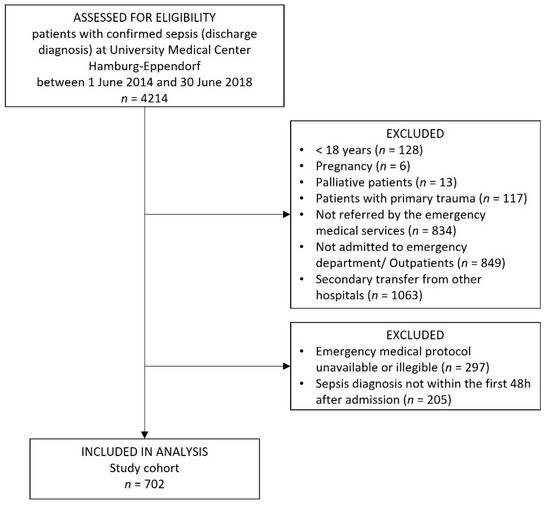 ASSESSED FOR ELIGIBILITY
patients with confirmed sepsis (discharge diagnosis) at University Medical Center Hamburg-Eppendorf
between 1 June 2014 and 30 June 2018
$n$ = 4214

EXCLUDED
• < 18 years ($n$ = 128)
• Pregnancy ($n$ = 6)
• Palliative patients ($n$ = 13)
• Patients with primary trauma ($n$ = 117)
• Not referred by the emergency medical services ($n$ = 834)
• Not admitted to emergency department/ Outpatients ($n$ = 849)
• Secondary transfer from other hospitals ($n$ = 1063)

EXCLUDED
• Emergency medical protocol unavailable or illegible ($n$ = 297)
• Sepsis diagnosis not within the first 48h after admission ($n$ = 205)

INCLUDED IN ANALYSIS
Study cohort
$n$ = 702